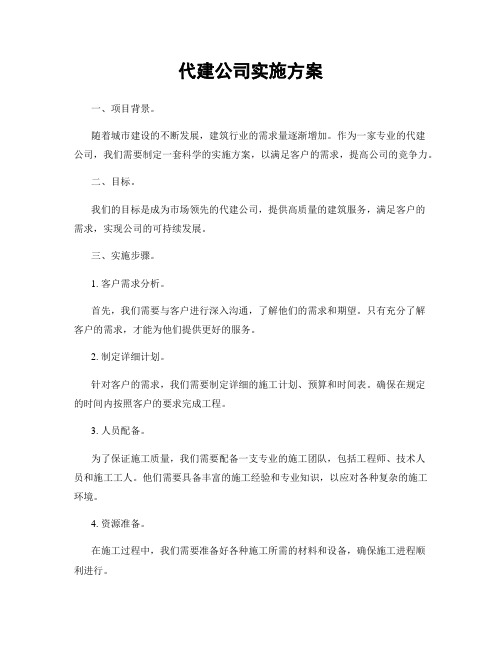 代建公司实施方案

一、项目背景。

随着城市建设的不断发展，建筑行业的需求量逐渐增加。作为一家专业的代建公司，我们需要制定一套科学的实施方案，以满足客户的需求，提高公司的竞争力。

二、目标。

我们的目标是成为市场领先的代建公司，提供高质量的建筑服务，满足客户的需求，实现公司的可持续发展。

三、实施步骤。

1. 客户需求分析。

首先，我们需要与客户进行深入沟通，了解他们的需求和期望。只有充分了解客户的需求，才能为他们提供更好的服务。

2. 制定详细计划。

针对客户的需求，我们需要制定详细的施工计划、预算和时间表。确保在规定的时间内按照客户的要求完成工程。

3. 人员配备。

为了保证施工质量，我们需要配备一支专业的施工团队，包括工程师、技术人员和施工工人。他们需要具备丰富的施工经验和专业知识，以应对各种复杂的施工环境。

4. 资源准备。

在施工过程中，我们需要准备好各种施工所需的材料和设备，确保施工进程顺利进行。